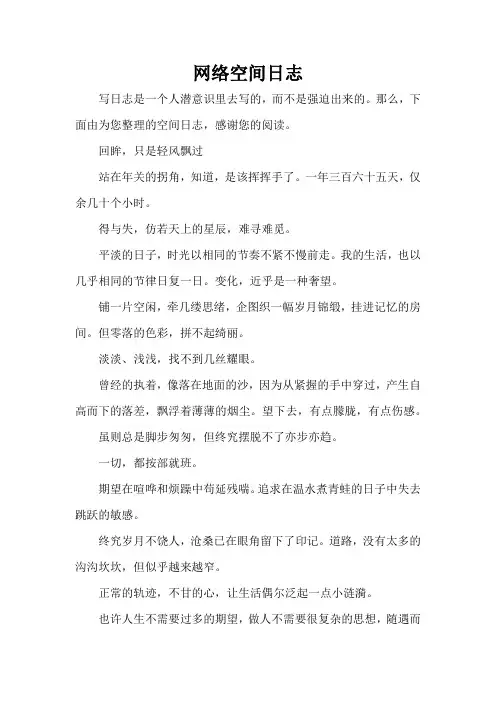 网络空间日志

写日志是一个人潜意识里去写的，而不是强迫出来的。那么，下面由为您整理的空间日志，感谢您的阅读。

回眸，只是轻风飘过

站在年关的拐角，知道，是该挥挥手了。一年三百六十五天，仅余几十个小时。

得与失，仿若天上的星辰，难寻难觅。

平淡的日子，时光以相同的节奏不紧不慢前走。我的生活，也以几乎相同的节律日复一日。变化，近乎是一种奢望。

铺一片空闲，牵几缕思绪，企图织一幅岁月锦缎，挂进记忆的房间。但零落的色彩，拼不起绮丽。

淡淡、浅浅，找不到几丝耀眼。

曾经的执着，像落在地面的沙，因为从紧握的手中穿过，产生自高而下的落差，飘浮着薄薄的烟尘。望下去，有点朦胧，有点伤感。

虽则总是脚步匆匆，但终究摆脱不了亦步亦趋。

一切，都按部就班。

期望在喧哗和烦躁中苟延残喘。追求在温水煮青蛙的日子中失去跳跃的敏感。

终究岁月不饶人，沧桑已在眼角留下了印记。道路，没有太多的沟沟坎坎，但似乎越来越窄。

正常的轨迹，不甘的心，让生活偶尔泛起一点小涟漪。

也许人生不需要过多的期望，做人不需要很复杂的思想，随遇而